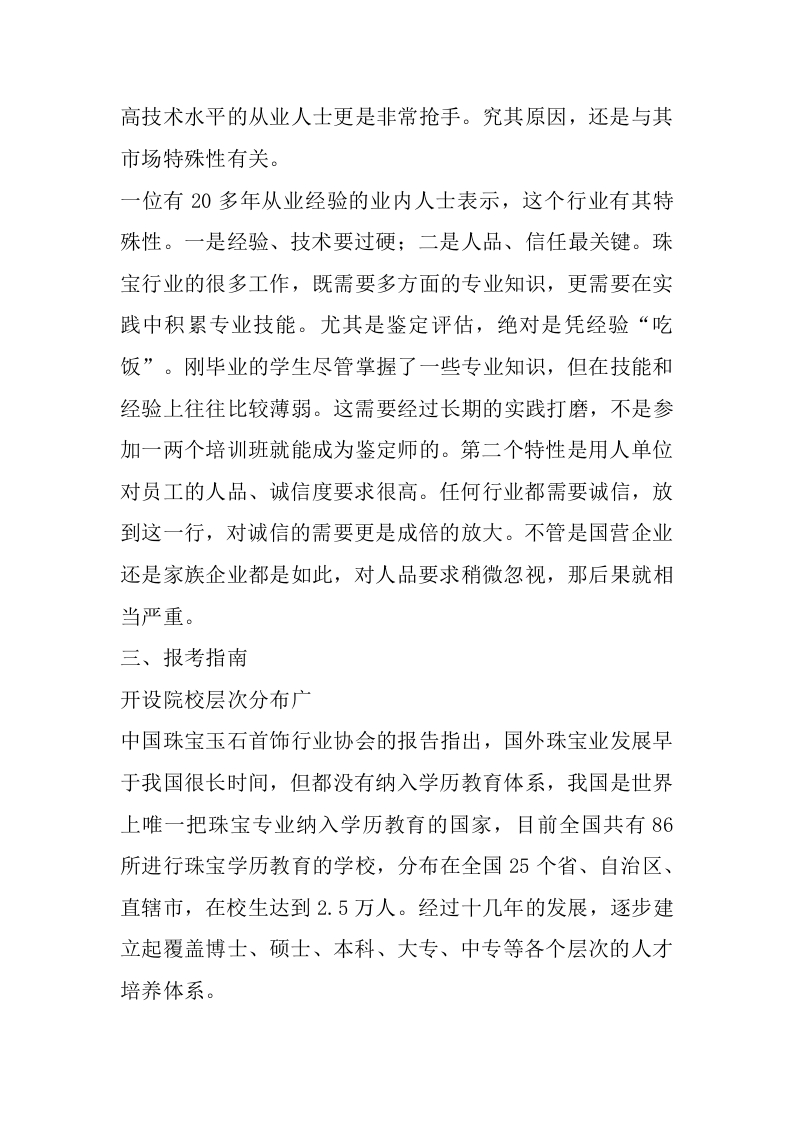 高技术水平的从业人士更是非常抢手。究其原因，还是与其市场特殊性有关。

一位有 20 多年从业经验的业内人士表示，这个行业有其特殊性。一是经验、技术要过硬；二是人品、信任最关键。珠宝行业的很多工作，既需要多方面的专业知识，更需要在实践中积累专业技能。尤其是鉴定评估，绝对是凭经验“吃饭”。刚毕业的学生尽管掌握了一些专业知识，但在技能和经验上往往比较薄弱。这需要经过长期的实践打磨，不是参加一两个培训班就能成为鉴定师的。第二个特性是用人单位对员工的人品、诚信度要求很高。任何行业都需要诚信，放到这一行，对诚信的需要更是成倍的放大。不管是国营企业还是家族企业都是如此，对人品要求稍微忽视，那后果就相当严重。

三、报考指南

开设院校层次分布广

中国珠宝玉石首饰行业协会的报告指出，国外珠宝业发展早于我国很长时间，但都没有纳入学历教育体系，我国是世界上唯一把珠宝专业纳入学历教育的国家，目前全国共有 86 所进行珠宝学历教育的学校，分布在全国 25 个省、自治区、直辖市，在校生达到 2.5 万人。经过十几年的发展，逐步建立起覆盖博士、硕士、本科、大专、中专等各个层次的人才培养体系。